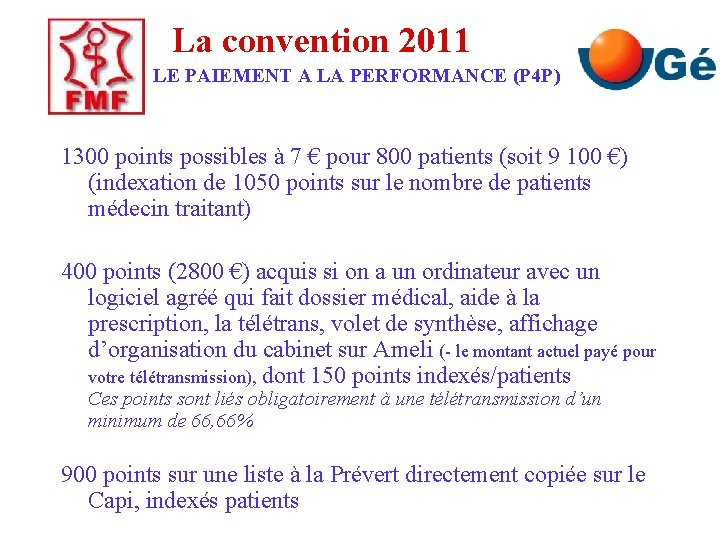 FMF

La convention 2011

LE PAIEMENT A LA PERFORMANCE (P4P)

Gé

1300 points possibles à 7 € pour 800 patients (soit 9 100 €) (indexation de 1050 points sur le nombre de patients médecin traitant)

400 points (2800 €) acquis si on a un ordinateur avec un logiciel agréé qui fait dossier médical, aide à la prescription, la télétrans, volet de synthèse, affichage d'organisation du cabinet sur Ameli (- le montant actuel payé pour votre télétransmission), dont 150 points indexés/patients
Ces points sont liés obligatoirement à une télétransmission d'un minimum de 66,66%

900 points sur une liste à la Prévert directement copiée sur le Capi, indexés patients